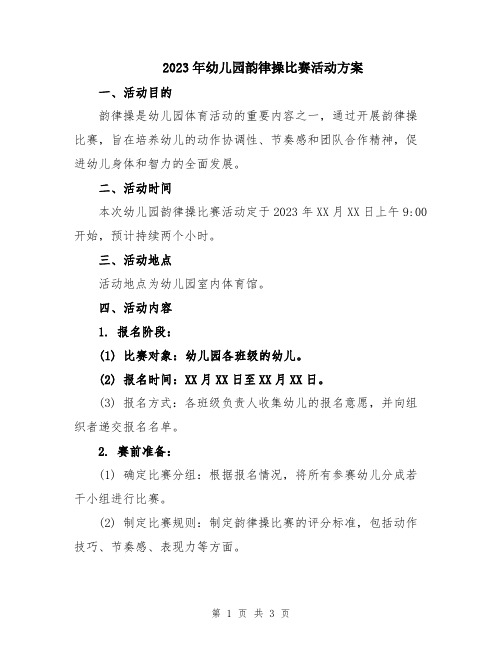 2023年幼儿园韵律操比赛活动方案

一、活动目的

韵律操是幼儿园体育活动的重要内容之一，通过开展韵律操比赛，旨在培养幼儿的动作协调性、节奏感和团队合作精神，促进幼儿身体和智力的全面发展。

二、活动时间

本次幼儿园韵律操比赛活动定于2023年XX月XX日上午9:00开始，预计持续两个小时。

三、活动地点

活动地点为幼儿园室内体育馆。

四、活动内容

1. 报名阶段：

(1) 比赛对象：幼儿园各班级的幼儿。

(2) 报名时间：XX月XX日至XX月XX日。

(3) 报名方式：各班级负责人收集幼儿的报名意愿，并向组织者递交报名名单。

2. 赛前准备：

(1) 确定比赛分组：根据报名情况，将所有参赛幼儿分成若干小组进行比赛。

(2) 制定比赛规则：制定韵律操比赛的评分标准，包括动作技巧、节奏感、表现力等方面。

第 1 页 共 3 页